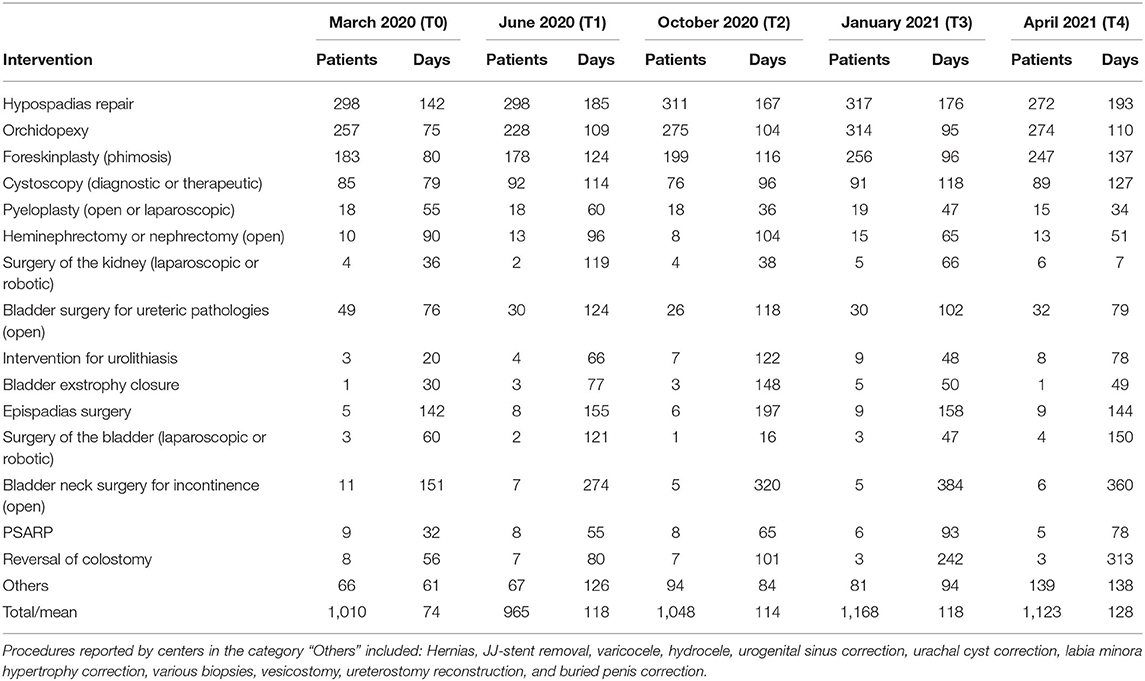 | Intervention | March 2020 (T0) Patients | March 2020 (T0) Days | June 2020 (T1) Patients | June 2020 (T1) Days | October 2020 (T2) Patients | October 2020 (T2) Days | January 2021 (T3) Patients | January 2021 (T3) Days | April 2021 (T4) Patients | April 2021 (T4) Days |
|---|---|---|---|---|---|---|---|---|---|---|
| Hypospadias repair | 298 | 142 | 298 | 185 | 311 | 167 | 317 | 176 | 272 | 193 |
| Orchidopexy | 257 | 75 | 228 | 109 | 275 | 104 | 314 | 95 | 274 | 110 |
| Foreskinplasty (phimosis) | 183 | 80 | 178 | 124 | 199 | 116 | 256 | 96 | 247 | 137 |
| Cystoscopy (diagnostic or therapeutic) | 85 | 79 | 92 | 114 | 76 | 96 | 91 | 118 | 89 | 127 |
| Pyeloplasty (open or laparoscopic) | 18 | 55 | 18 | 60 | 18 | 36 | 19 | 47 | 15 | 34 |
| Heminephrectomy or nephrectomy (open) | 10 | 90 | 13 | 96 | 8 | 104 | 15 | 65 | 13 | 51 |
| Surgery of the kidney (laparoscopic or robotic) | 4 | 36 | 2 | 119 | 4 | 38 | 5 | 66 | 6 | 7 |
| Bladder surgery for ureteric pathologies (open) | 49 | 76 | 30 | 124 | 26 | 118 | 30 | 102 | 32 | 79 |
| Intervention for urolithiasis | 3 | 20 | 4 | 66 | 7 | 122 | 9 | 48 | 8 | 78 |
| Bladder exstrophy closure | 1 | 30 | 3 | 77 | 3 | 148 | 5 | 50 | 1 | 49 |
| Epispadias surgery | 5 | 142 | 8 | 155 | 6 | 197 | 9 | 158 | 9 | 144 |
| Surgery of the bladder (laparoscopic or robotic) | 3 | 60 | 2 | 121 | 1 | 16 | 3 | 47 | 4 | 150 |
| Bladder neck surgery for incontinence (open) | 11 | 151 | 7 | 274 | 5 | 320 | 5 | 384 | 6 | 360 |
| PSARP | 9 | 32 | 8 | 55 | 8 | 65 | 6 | 93 | 5 | 78 |
| Reversal of colostomy | 8 | 56 | 7 | 80 | 7 | 101 | 3 | 242 | 3 | 313 |
| Others | 66 | 61 | 67 | 126 | 94 | 84 | 81 | 94 | 139 | 138 |
| Total/mean | 1,010 | 74 | 965 | 118 | 1,048 | 114 | 1,168 | 118 | 1,123 | 128 |

Procedures reported by centers in the category "Others" included: Hernias, JJ-stent removal, varicocele, hydrocele, urogenital sinus correction, urachal cyst correction, labia minora hypertrophy correction, various biopsies, vesicostomy, ureterostomy reconstruction, and buried penis correction.